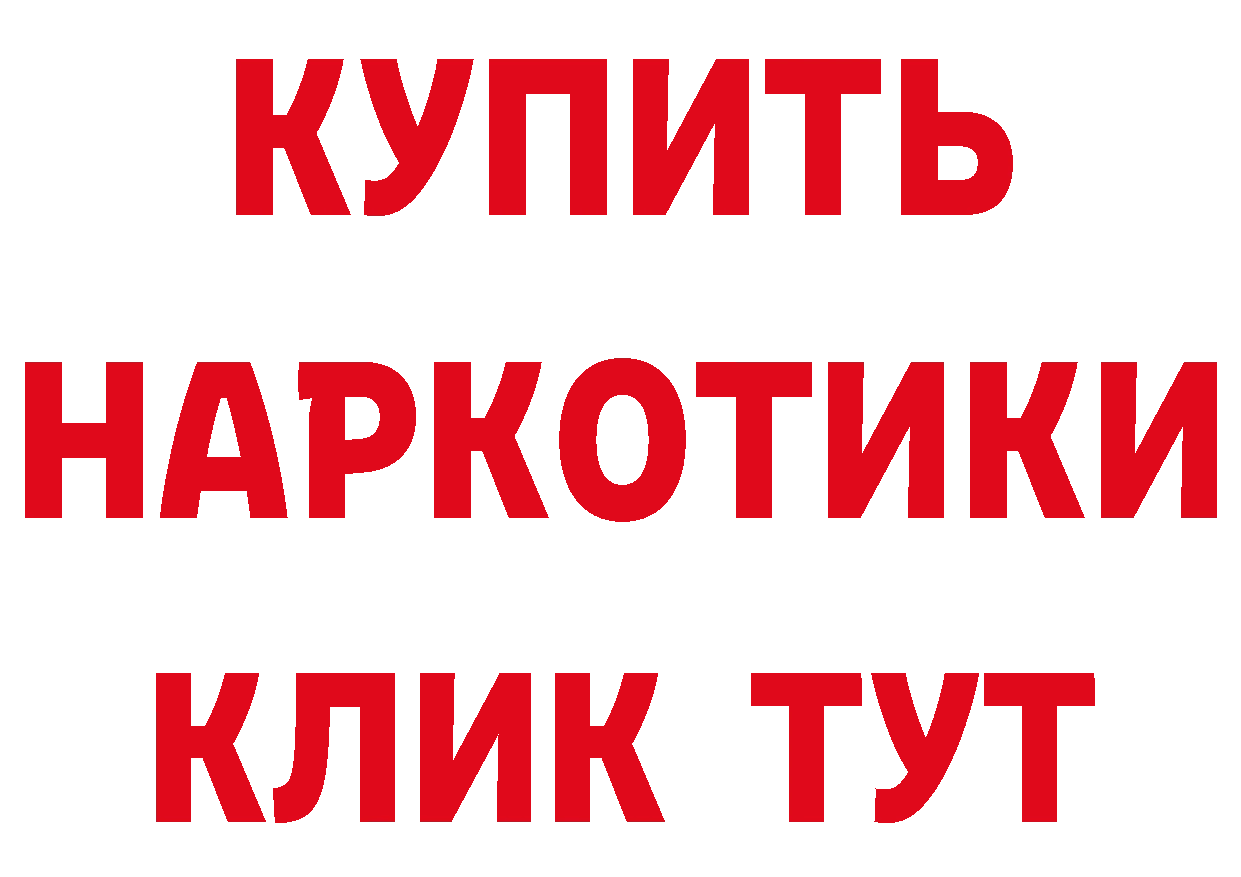 КУПИТЬ
НАРКОТИКИ
КЛИК ТУТ